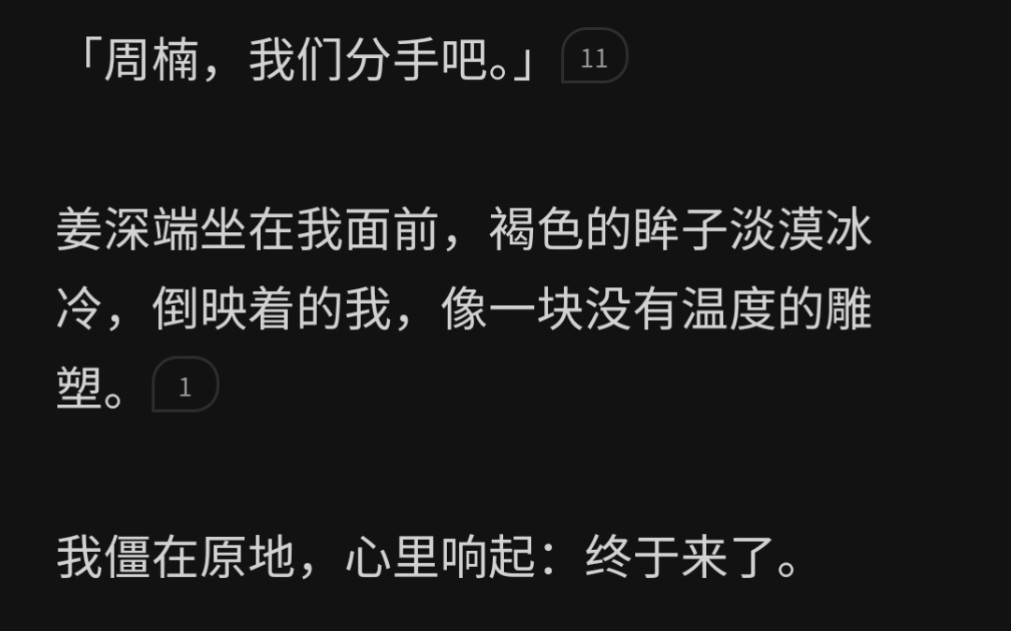 「周楠，我们分手吧。」 11

姜深端坐在我面前，褐色的眸子淡漠冰冷，倒映着的我，像一块没有温度的雕塑。 1

我僵在原地，心里响起：终于来了。